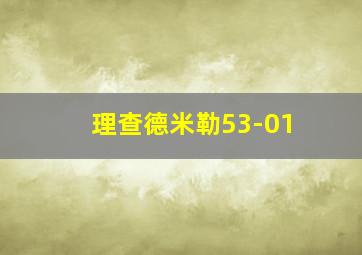 理查德米勒53-01